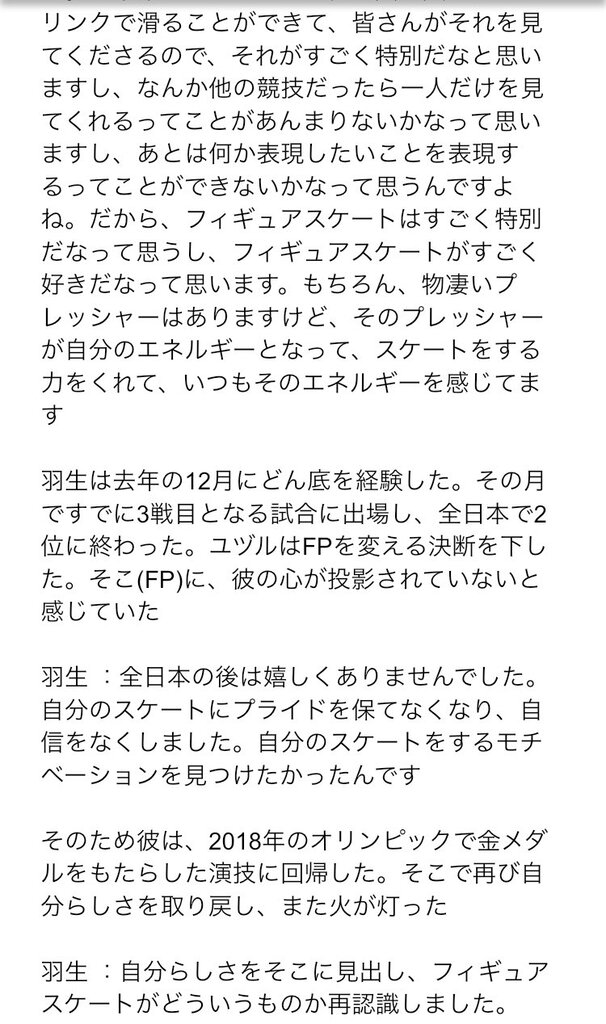 リンクで滑ることができて、皆さんがそれを見てくださるので、それがすごく特別だなと思いますし、なんか他の競技だったら一人だけを見てくれるってことがあんまりないかなって思いますし、あとは何か表現したいことを表現するってことができないかなって思うんですよね。だから、フィギュアスケートはすごく特別だなって思うし、フィギュアスケートがすごく好きだなって思います。もちろん、物凄いプレッシャーはありますけど、そのプレッシャーが自分のエネルギーとなって、スケートをする力をくれて、いつもそのエネルギーを感じてます

羽生は去年の12月にどん底を経験した。その月ですでに3戦目となる試合に出場し、全日本で2位に終わった。ユヅルはFPを変える決断を下した。そこ(FP)に、彼の心が投影されていないと感じていた

羽生 ：全日本の後は嬉しくありませんでした。自分のスケートにプライドを保てなくなり、自信をなくしました。自分のスケートをするモチベーションを見つけたかったんです

そのため彼は、2018年のオリンピックで金メダルをもたらした演技に回帰した。そこで再び自分らしさを取り戻し、また火が灯った

羽生 ：自分らしさをそこに見出し、フィギュアスケートがどういうものか再認識しました。